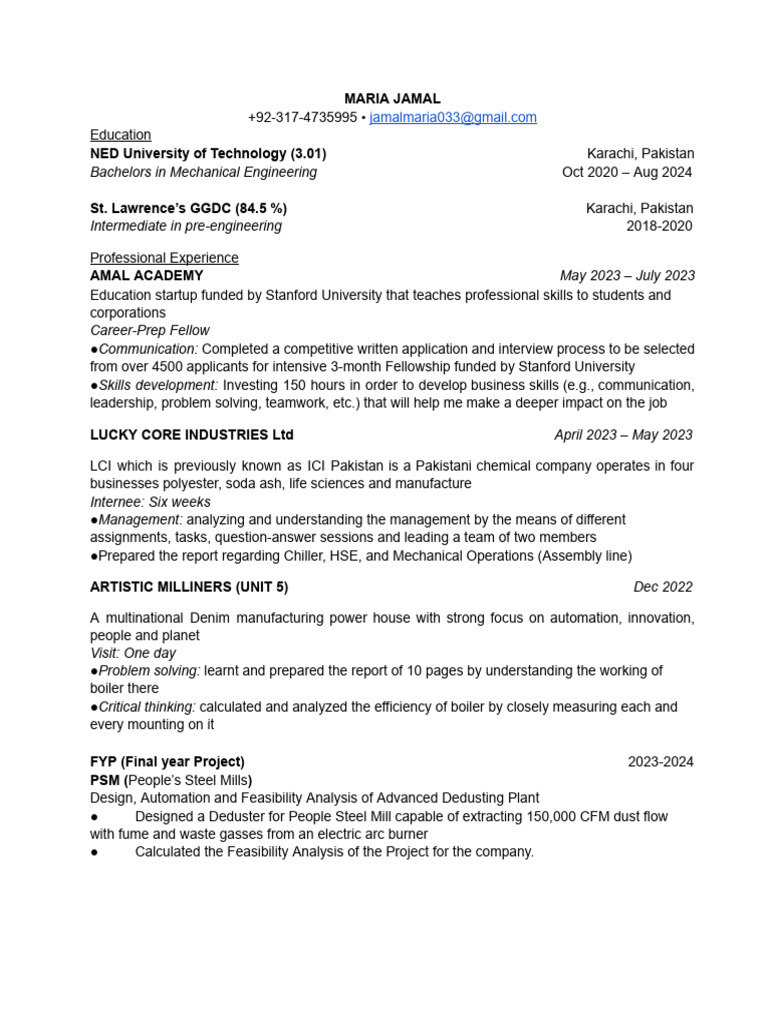 MARIA JAMAL
+92-317-4735995 • jamalmaria033@gmail.com

Education
NED University of Technology (3.01) Karachi, Pakistan
Bachelors in Mechanical Engineering Oct 2020 – Aug 2024

St. Lawrence's GGDC (84.5 %) Karachi, Pakistan
Intermediate in pre-engineering 2018-2020

Professional Experience
AMAL ACADEMY May 2023 – July 2023
Education startup funded by Stanford University that teaches professional skills to students and corporations
Career-Prep Fellow
●Communication: Completed a competitive written application and interview process to be selected from over 4500 applicants for intensive 3-month Fellowship funded by Stanford University
●Skills development: Investing 150 hours in order to develop business skills (e.g., communication, leadership, problem solving, teamwork, etc.) that will help me make a deeper impact on the job

LUCKY CORE INDUSTRIES Ltd April 2023 – May 2023

LCI which is previously known as ICI Pakistan is a Pakistani chemical company operates in four businesses polyester, soda ash, life sciences and manufacture
Internee: Six weeks
●Management: analyzing and understanding the management by the means of different assignments, tasks, question-answer sessions and leading a team of two members
●Prepared the report regarding Chiller, HSE, and Mechanical Operations (Assembly line)

ARTISTIC MILLINERS (UNIT 5) Dec 2022

A multinational Denim manufacturing power house with strong focus on automation, innovation, people and planet
Visit: One day
●Problem solving: learnt and prepared the report of 10 pages by understanding the working of boiler there
●Critical thinking: calculated and analyzed the efficiency of boiler by closely measuring each and every mounting on it

FYP (Final year Project) 2023-2024
PSM (People's Steel Mills)
Design, Automation and Feasibility Analysis of Advanced Dedusting Plant
● Designed a Deduster for People Steel Mill capable of extracting 150,000 CFM dust flow with fume and waste gasses from an electric arc burner
● Calculated the Feasibility Analysis of the Project for the company.